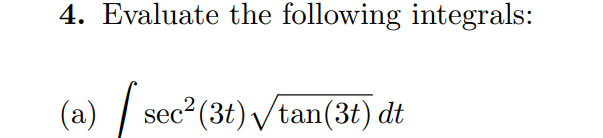 4. Evaluate the following integrals:

(a) $\int \sec^2(3t)\sqrt{\tan(3t)}\,dt$